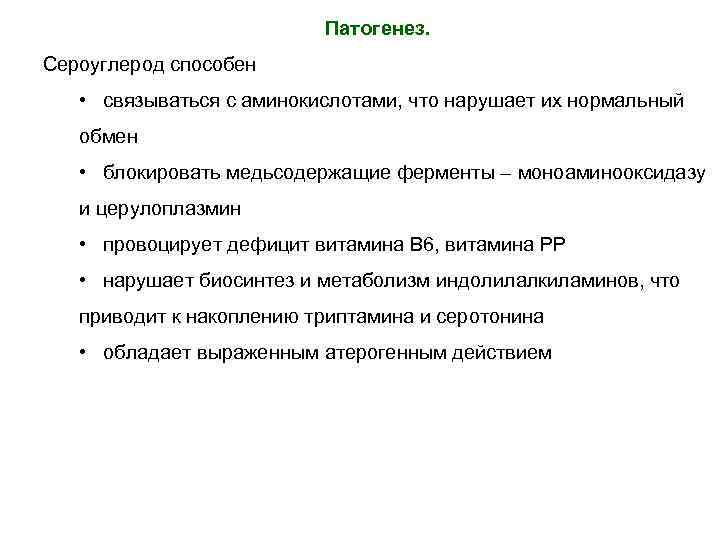 Патогенез.

Сероуглерод способен

• связываться с аминокислотами, что нарушает их нормальный обмен

• блокировать медьсодержащие ферменты – моноаминооксидазу и церулоплазмин

• провоцирует дефицит витамина В6, витамина РР

• нарушает биосинтез и метаболизм индолилалкиламинов, что приводит к накоплению триптамина и серотонина

• обладает выраженным атерогенным действием